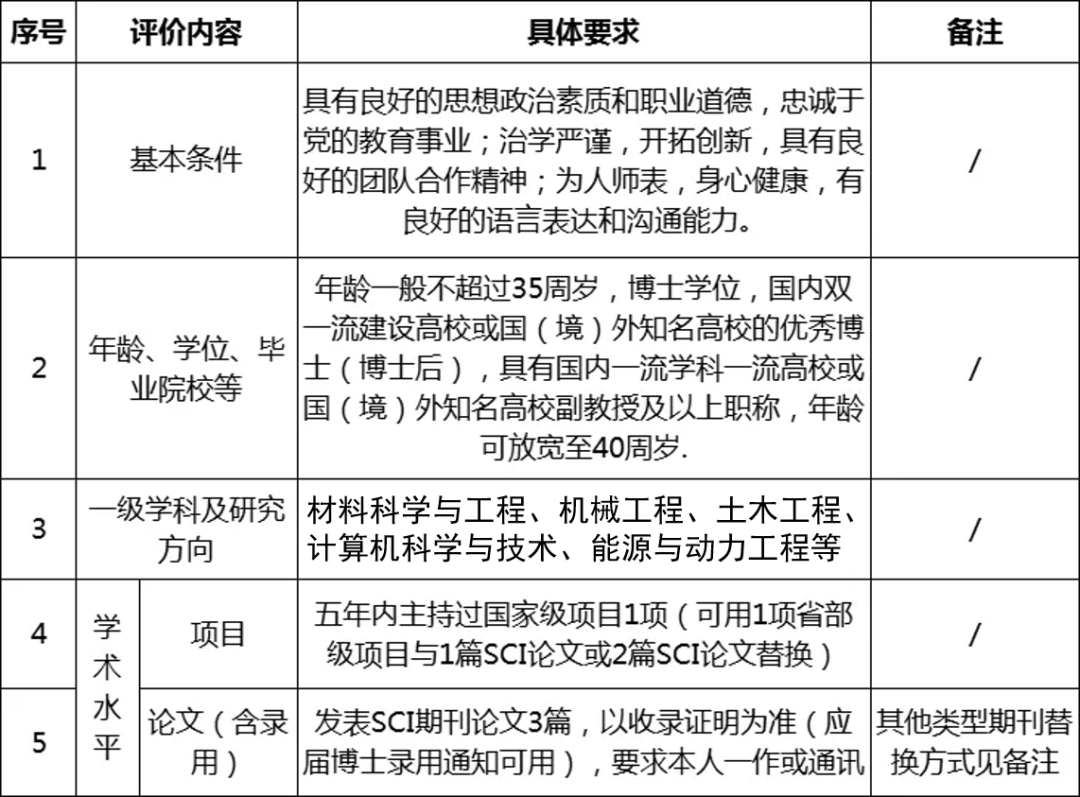 | 序号 | 评价内容 | | 具体要求 | 备注 |
|---|---|---|---|---|
| 1 | 基本条件 | | 具有良好的思想政治素质和职业道德，忠诚于党的教育事业；治学严谨，开拓创新，具有良好的团队合作精神；为人师表，身心健康，有良好的语言表达和沟通能力。 | / |
| 2 | 年龄、学位、毕业院校等 | | 年龄一般不超过35周岁，博士学位，国内双一流建设高校或国（境）外知名高校的优秀博士（博士后），具有国内一流学科一流高校或国（境）外知名高校副教授及以上职称，年龄可放宽至40周岁. | / |
| 3 | 一级学科及研究方向 | | 材料科学与工程、机械工程、土木工程、计算机科学与技术、能源与动力工程等 | / |
| 4 | 学术水平 | 项目 | 五年内主持过国家级项目1项（可用1项省部级项目与1篇SCI论文或2篇SCI论文替换） | / |
| 5 | 学术水平 | 论文（含录用） | 发表SCI期刊论文3篇，以收录证明为准（应届博士录用通知可用），要求本人一作或通讯 | 其他类型期刊替换方式见备注 |